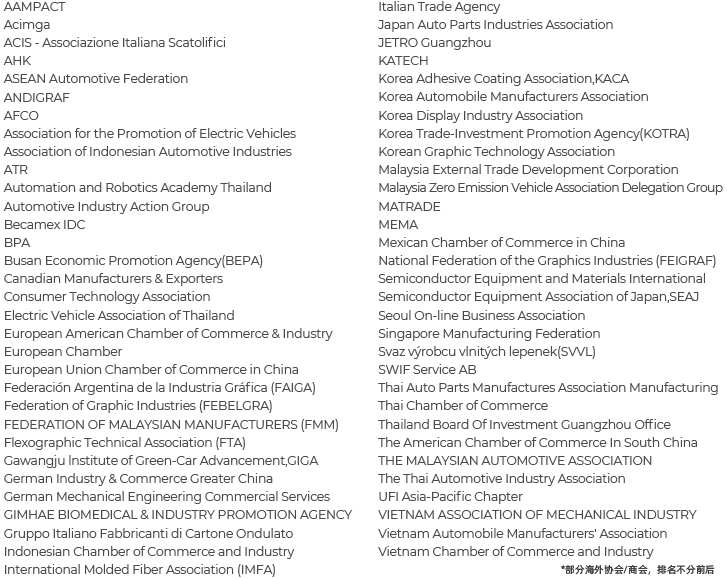 AAMPACT
Acimga
ACIS - Associazione Italiana Scatolifici
AHK
ASEAN Automotive Federation
ANDIGRAF
AFCO
Association for the Promotion of Electric Vehicles
Association of Indonesian Automotive Industries
ATR
Automation and Robotics Academy Thailand
Automotive Industry Action Group
Becamex IDC
BPA
Busan Economic Promotion Agency(BEPA)
Canadian Manufacturers & Exporters
Consumer Technology Association
Electric Vehicle Association of Thailand
European American Chamber of Commerce & Industry
European Chamber
European Union Chamber of Commerce in China
Federación Argentina de la Industria Gráfica (FAIGA)
Federation of Graphic Industries (FEBELGRA)
FEDERATION OF MALAYSIAN MANUFACTURERS (FMM)
Flexographic Technical Association (FTA)
Gawangju Institute of Green-Car Advancement,GIGA
German Industry & Commerce Greater China
German Mechanical Engineering Commercial Services
GIMHAE BIOMEDICAL & INDUSTRY PROMOTION AGENCY
Gruppo Italiano Fabbricanti di Cartone Ondulato
Indonesian Chamber of Commerce and Industry
International Molded Fiber Association (IMFA)

Italian Trade Agency
Japan Auto Parts Industries Association
JETRO Guangzhou
KATECH
Korea Adhesive Coating Association,KACA
Korea Automobile Manufacturers Association
Korea Display Industry Association
Korea Trade-Investment Promotion Agency(KOTRA)
Korean Graphic Technology Association
Malaysia External Trade Development Corporation
Malaysia Zero Emission Vehicle Association Delegation Group
MATRADE
MEMA
Mexican Chamber of Commerce in China
National Federation of the Graphics Industries (FEIGRAF)
Semiconductor Equipment and Materials International
Semiconductor Equipment Association of Japan,SEAJ
Seoul On-line Business Association
Singapore Manufacturing Federation
Svaz výrobcu vlnitých lepenek(SVVL)
SWIF Service AB
Thai Auto Parts Manufactures Association Manufacturing
Thai Chamber of Commerce
Thailand Board Of Investment Guangzhou Office
The American Chamber of Commerce In South China
THE MALAYSIAN AUTOMOTIVE ASSOCIATION
The Thai Automotive Industry Association
UFI Asia-Pacific Chapter
VIETNAM ASSOCIATION OF MECHANICAL INDUSTRY
Vietnam Automobile Manufacturers' Association
Vietnam Chamber of Commerce and Industry
*部分海外协会/商会，排名不分前后